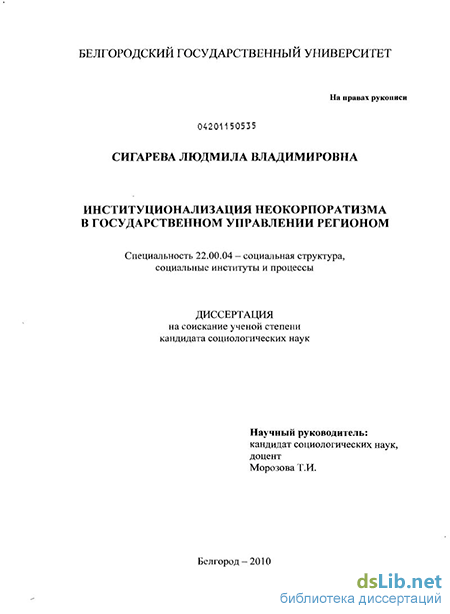 БЕЛГОРОДСКИЙ ГОСУДАРСТВЕННЫЙ УНИВЕРСИТЕТ

На правах рукописи

04201150535

СИГАРЕВА ЛЮДМИЛА ВЛАДИМИРОВНА

ИНСТИТУЦИОНАЛИЗАЦИЯ НЕОКОРПОРАТИЗМА В ГОСУДАРСТВЕННОМ УПРАВЛЕНИИ РЕГИОНОМ

Специальность 22.00.04 – социальная структура, социальные институты и процессы

ДИССЕРТАЦИЯ
на соискание ученой степени
кандидата социологических наук

Научный руководитель:
кандидат социологических наук,
доцент
Морозова Т.И.

Белгород – 2010

dsLib.net
библиотека диссертаций